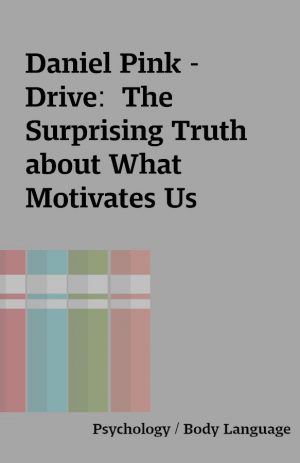 Daniel Pink - Drive: The Surprising Truth about What Motivates Us

Psychology / Body Language